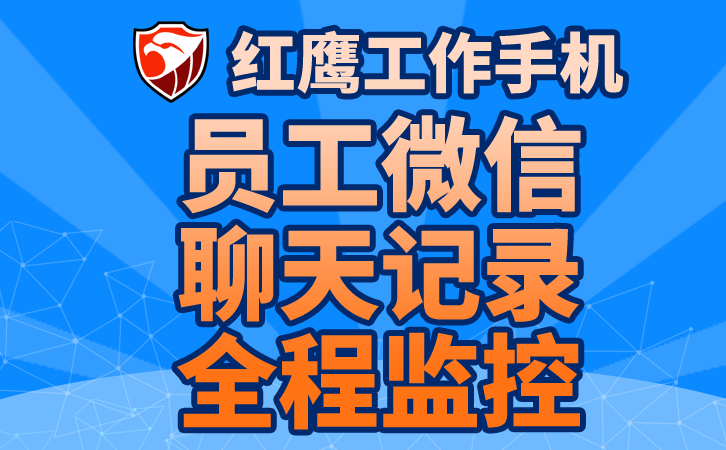 红鹰工作手机

员工微信
聊天记录
全程监控